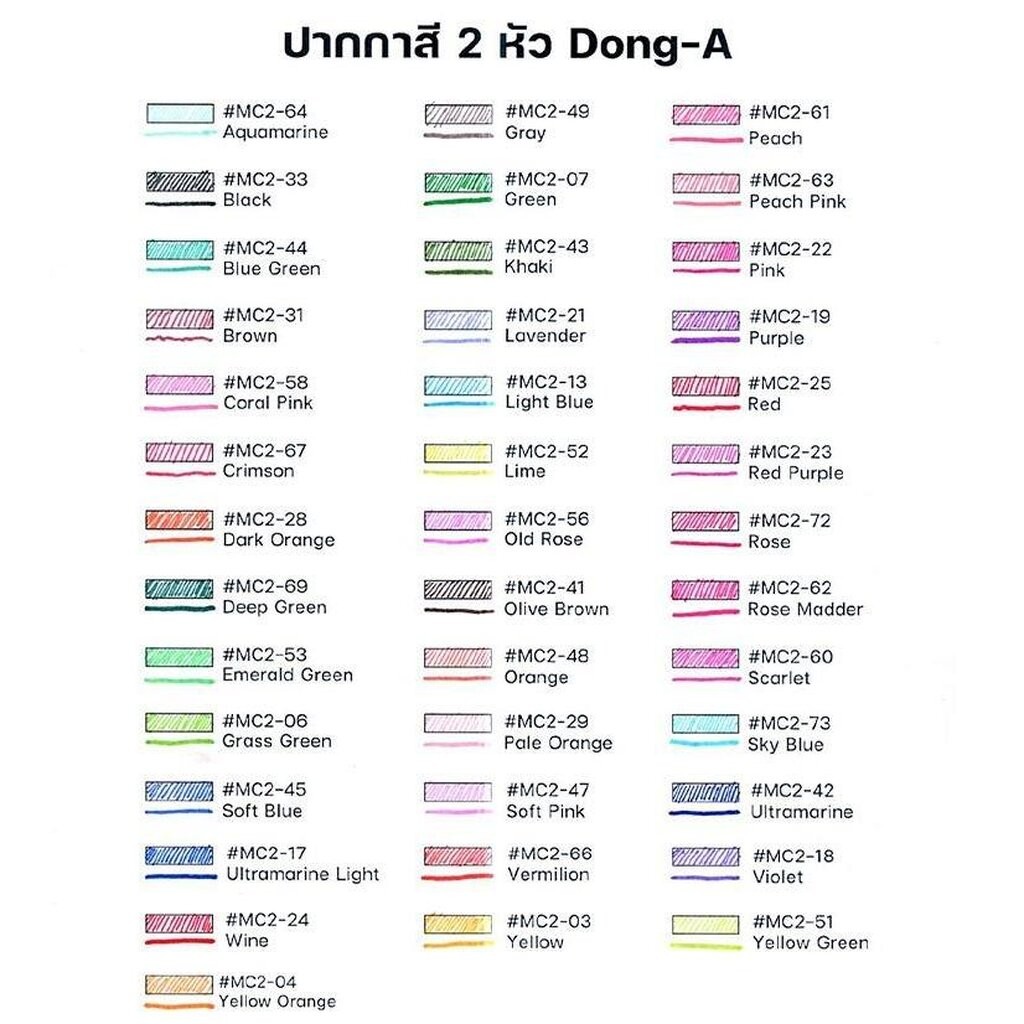 ปากกาสี 2 หัว Dong-A

#MC2-64
Aquamarine

#MC2-33
Black

#MC2-44
Blue Green

#MC2-31
Brown

#MC2-58
Coral Pink

#MC2-67
Crimson

#MC2-28
Dark Orange

#MC2-69
Deep Green

#MC2-53
Emerald Green

#MC2-06
Grass Green

#MC2-45
Soft Blue

#MC2-17
Ultramarine Light

#MC2-24
Wine

#MC2-04
Yellow Orange

#MC2-49
Gray

#MC2-07
Green

#MC2-43
Khaki

#MC2-21
Lavender

#MC2-13
Light Blue

#MC2-52
Lime

#MC2-56
Old Rose

#MC2-41
Olive Brown

#MC2-48
Orange

#MC2-29
Pale Orange

#MC2-47
Soft Pink

#MC2-66
Vermilion

#MC2-03
Yellow

#MC2-61
Peach

#MC2-63
Peach Pink

#MC2-22
Pink

#MC2-19
Purple

#MC2-25
Red

#MC2-23
Red Purple

#MC2-72
Rose

#MC2-62
Rose Madder

#MC2-60
Scarlet

#MC2-73
Sky Blue

#MC2-42
Ultramarine

#MC2-18
Violet

#MC2-51
Yellow Green